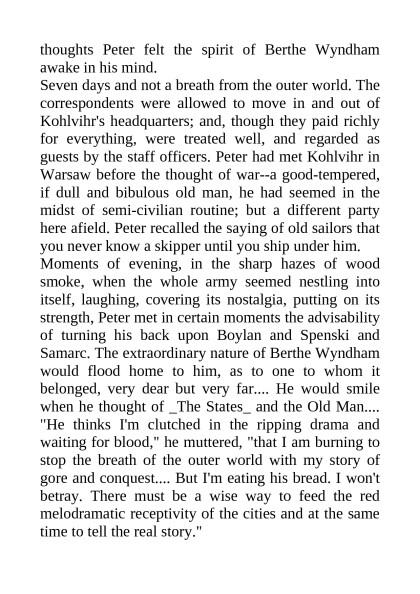 thoughts Peter felt the spirit of Berthe Wyndham awake in his mind.
Seven days and not a breath from the outer world. The correspondents were allowed to move in and out of Kohlvihr's headquarters; and, though they paid richly for everything, were treated well, and regarded as guests by the staff officers. Peter had met Kohlvihr in Warsaw before the thought of war--a good-tempered, if dull and bibulous old man, he had seemed in the midst of semi-civilian routine; but a different party here afield. Peter recalled the saying of old sailors that you never know a skipper until you ship under him.
Moments of evening, in the sharp hazes of wood smoke, when the whole army seemed nestling into itself, laughing, covering its nostalgia, putting on its strength, Peter met in certain moments the advisability of turning his back upon Boylan and Spenski and Samarc. The extraordinary nature of Berthe Wyndham would flood home to him, as to one to whom it belonged, very dear but very far.... He would smile when he thought of _The States_ and the Old Man.... "He thinks I'm clutched in the ripping drama and waiting for blood," he muttered, "that I am burning to stop the breath of the outer world with my story of gore and conquest.... But I'm eating his bread. I won't betray. There must be a wise way to feed the red melodramatic receptivity of the cities and at the same time to tell the real story."